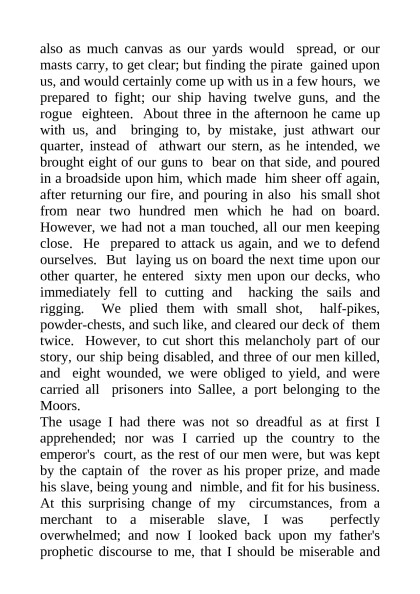 also as much canvas as our yards would spread, or our masts carry, to get clear; but finding the pirate gained upon us, and would certainly come up with us in a few hours, we prepared to fight; our ship having twelve guns, and the rogue eighteen. About three in the afternoon he came up with us, and bringing to, by mistake, just athwart our quarter, instead of athwart our stern, as he intended, we brought eight of our guns to bear on that side, and poured in a broadside upon him, which made him sheer off again, after returning our fire, and pouring in also his small shot from near two hundred men which he had on board. However, we had not a man touched, all our men keeping close. He prepared to attack us again, and we to defend ourselves. But laying us on board the next time upon our other quarter, he entered sixty men upon our decks, who immediately fell to cutting and hacking the sails and rigging. We plied them with small shot, half-pikes, powder-chests, and such like, and cleared our deck of them twice. However, to cut short this melancholy part of our story, our ship being disabled, and three of our men killed, and eight wounded, we were obliged to yield, and were carried all prisoners into Sallee, a port belonging to the Moors.
The usage I had there was not so dreadful as at first I apprehended; nor was I carried up the country to the emperor's court, as the rest of our men were, but was kept by the captain of the rover as his proper prize, and made his slave, being young and nimble, and fit for his business. At this surprising change of my circumstances, from a merchant to a miserable slave, I was perfectly overwhelmed; and now I looked back upon my father's prophetic discourse to me, that I should be miserable and